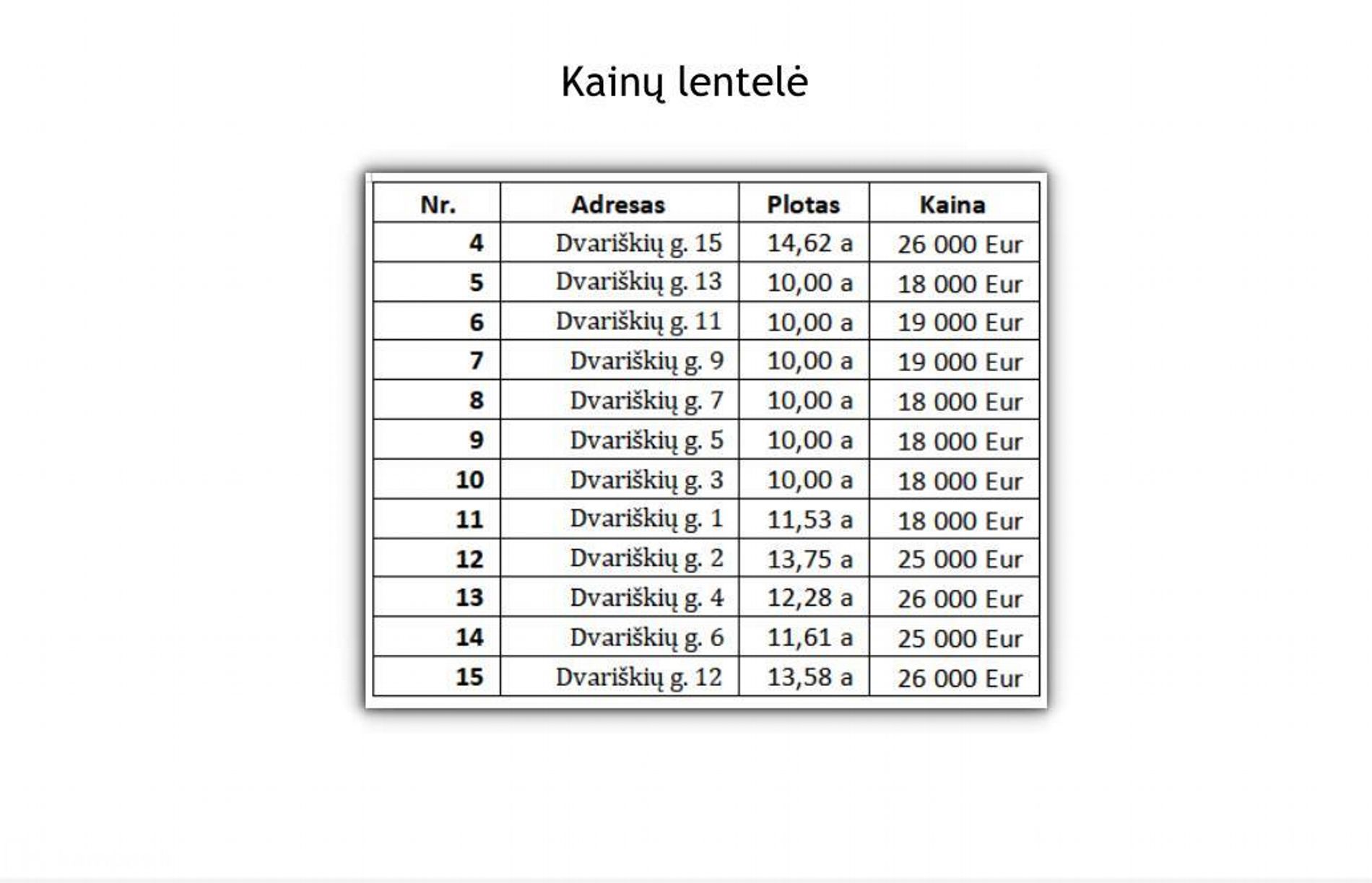 Kainų lentelė

| Nr. | Adresas | Plotas | Kaina |
|---|---|---|---|
| 4 | Dvariškių g. 15 | 14,62 a | 26 000 Eur |
| 5 | Dvariškių g. 13 | 10,00 a | 18 000 Eur |
| 6 | Dvariškių g. 11 | 10,00 a | 19 000 Eur |
| 7 | Dvariškių g. 9 | 10,00 a | 19 000 Eur |
| 8 | Dvariškių g. 7 | 10,00 a | 18 000 Eur |
| 9 | Dvariškių g. 5 | 10,00 a | 18 000 Eur |
| 10 | Dvariškių g. 3 | 10,00 a | 18 000 Eur |
| 11 | Dvariškių g. 1 | 11,53 a | 18 000 Eur |
| 12 | Dvariškių g. 2 | 13,75 a | 25 000 Eur |
| 13 | Dvariškių g. 4 | 12,28 a | 26 000 Eur |
| 14 | Dvariškių g. 6 | 11,61 a | 25 000 Eur |
| 15 | Dvariškių g. 12 | 13,58 a | 26 000 Eur |